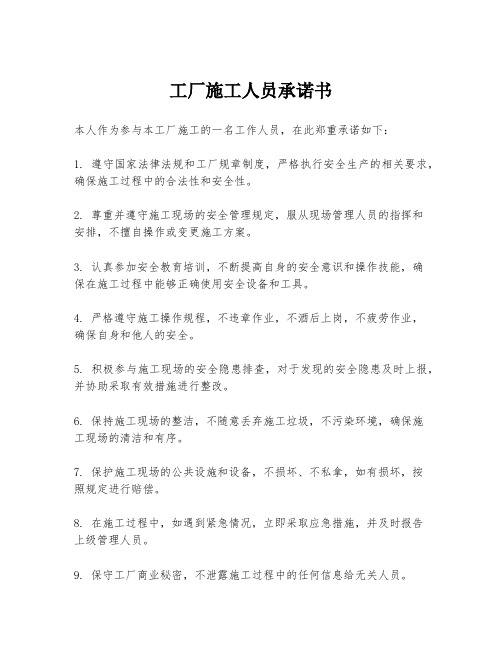 工厂施工人员承诺书

本人作为参与本工厂施工的一名工作人员，在此郑重承诺如下：

1. 遵守国家法律法规和工厂规章制度，严格执行安全生产的相关要求，确保施工过程中的合法性和安全性。

2. 尊重并遵守施工现场的安全管理规定，服从现场管理人员的指挥和安排，不擅自操作或变更施工方案。

3. 认真参加安全教育培训，不断提高自身的安全意识和操作技能，确保在施工过程中能够正确使用安全设备和工具。

4. 严格遵守施工操作规程，不违章作业，不酒后上岗，不疲劳作业，确保自身和他人的安全。

5. 积极参与施工现场的安全隐患排查，对于发现的安全隐患及时上报，并协助采取有效措施进行整改。

6. 保持施工现场的整洁，不随意丢弃施工垃圾，不污染环境，确保施工现场的清洁和有序。

7. 保护施工现场的公共设施和设备，不损坏、不私拿，如有损坏，按照规定进行赔偿。

8. 在施工过程中，如遇到紧急情况，立即采取应急措施，并及时报告上级管理人员。

9. 保守工厂商业秘密，不泄露施工过程中的任何信息给无关人员。